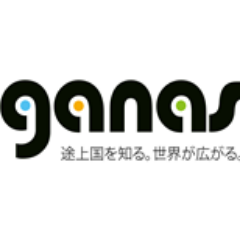 ganas
途上国を知る。世界が広がる。